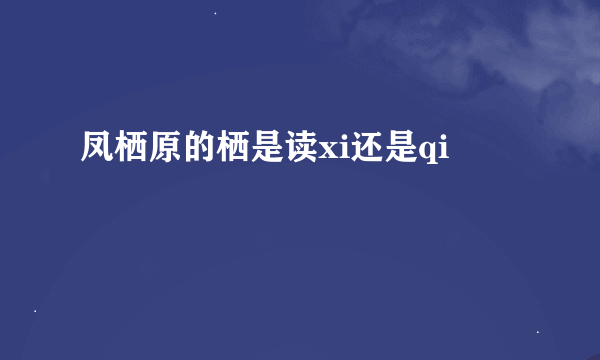 凤栖原的栖是读xi还是qi